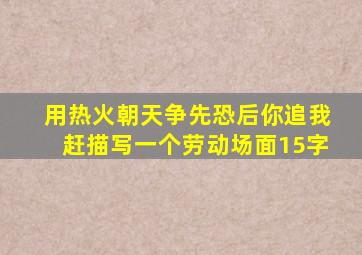 用热火朝天争先恐后你追我赶描写一个劳动场面15字